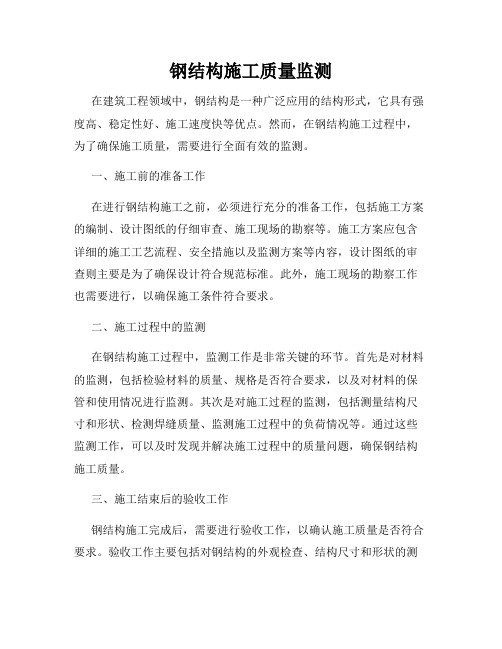 钢结构施工质量监测

在建筑工程领域中，钢结构是一种广泛应用的结构形式，它具有强度高、稳定性好、施工速度快等优点。然而，在钢结构施工过程中，为了确保施工质量，需要进行全面有效的监测。

一、施工前的准备工作

在进行钢结构施工之前，必须进行充分的准备工作，包括施工方案的编制、设计图纸的仔细审查、施工现场的勘察等。施工方案应包含详细的施工工艺流程、安全措施以及监测方案等内容，设计图纸的审查则主要是为了确保设计符合规范标准。此外，施工现场的勘察工作也需要进行，以确保施工条件符合要求。

二、施工过程中的监测

在钢结构施工过程中，监测工作是非常关键的环节。首先是对材料的监测，包括检验材料的质量、规格是否符合要求，以及对材料的保管和使用情况进行监测。其次是对施工过程的监测，包括测量结构尺寸和形状、检测焊缝质量、监测施工过程中的负荷情况等。通过这些监测工作，可以及时发现并解决施工过程中的质量问题，确保钢结构施工质量。

三、施工结束后的验收工作

钢结构施工完成后，需要进行验收工作，以确认施工质量是否符合要求。验收工作主要包括对钢结构的外观检查、结构尺寸和形状的测